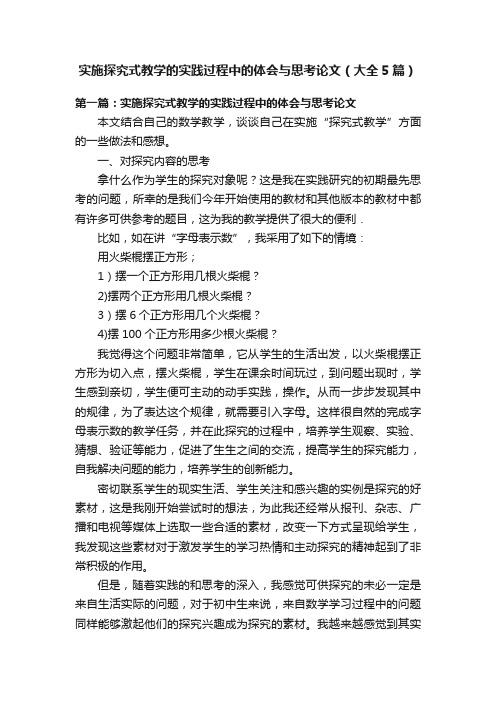 实施探究式教学的实践过程中的体会与思考论文（大全5篇）

第一篇：实施探究式教学的实践过程中的体会与思考论文

本文结合自己的数学教学，谈谈自己在实施“探究式教学”方面的一些做法和感想。

一、对探究内容的思考

拿什么作为学生的探究对象呢？这是我在实践研究的初期最先思考的问题，所幸的是我们今年开始使用的教材和其他版本的教材中都有许多可供参考的题目，这为我的教学提供了很大的便利．

比如，如在讲“字母表示数”，我采用了如下的情境：

用火柴棍摆正方形；

1）摆一个正方形用几根火柴棍？

2)摆两个正方形用几根火柴棍？

3）摆6个正方形用几个火柴棍？

4)摆100个正方形用多少根火柴棍？

我觉得这个问题非常简单，它从学生的生活出发，以火柴棍摆正方形为切入点，摆火柴棍，学生在课余时间玩过，到问题出现时，学生感到亲切，学生便可主动的动手实践，操作。从而一步步发现其中的规律，为了表达这个规律，就需要引入字母。这样很自然的完成字母表示数的教学任务，并在此探究的过程中，培养学生观察、实验、猜想、验证等能力，促进了生生之间的交流，提高学生的探究能力，自我解决问题的能力，培养学生的创新能力。

密切联系学生的现实生活、学生关注和感兴趣的实例是探究的好素材，这是我刚开始尝试时的想法，为此我还经常从报刊、杂志、广播和电视等媒体上选取一些合适的素材，改变一下方式呈现给学生，我发现这些素材对于激发学生的学习热情和主动探究的精神起到了非常积极的作用。

但是，随着实践的和思考的深入，我感觉可供探究的未必一定是来自生活实际的问题，对于初中生来说，来自数学学习过程中的问题同样能够激起他们的探究兴趣成为探究的素材。我越来越感觉到其实